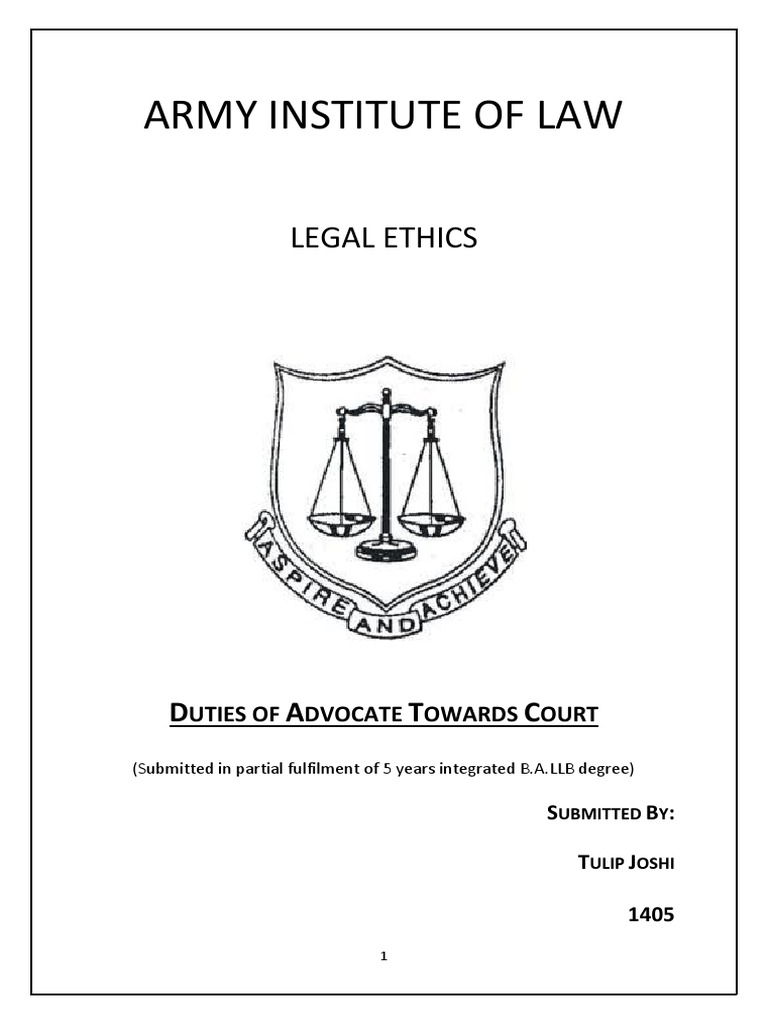 ARMY INSTITUTE OF LAW

LEGAL ETHICS

ASPIRE AND ACHIEVE

DUTIES OF ADVOCATE TOWARDS COURT

(Submitted in partial fulfilment of 5 years integrated B.A.LLB degree)

SUBMITTED BY:

TULIP JOSHI

1405

1